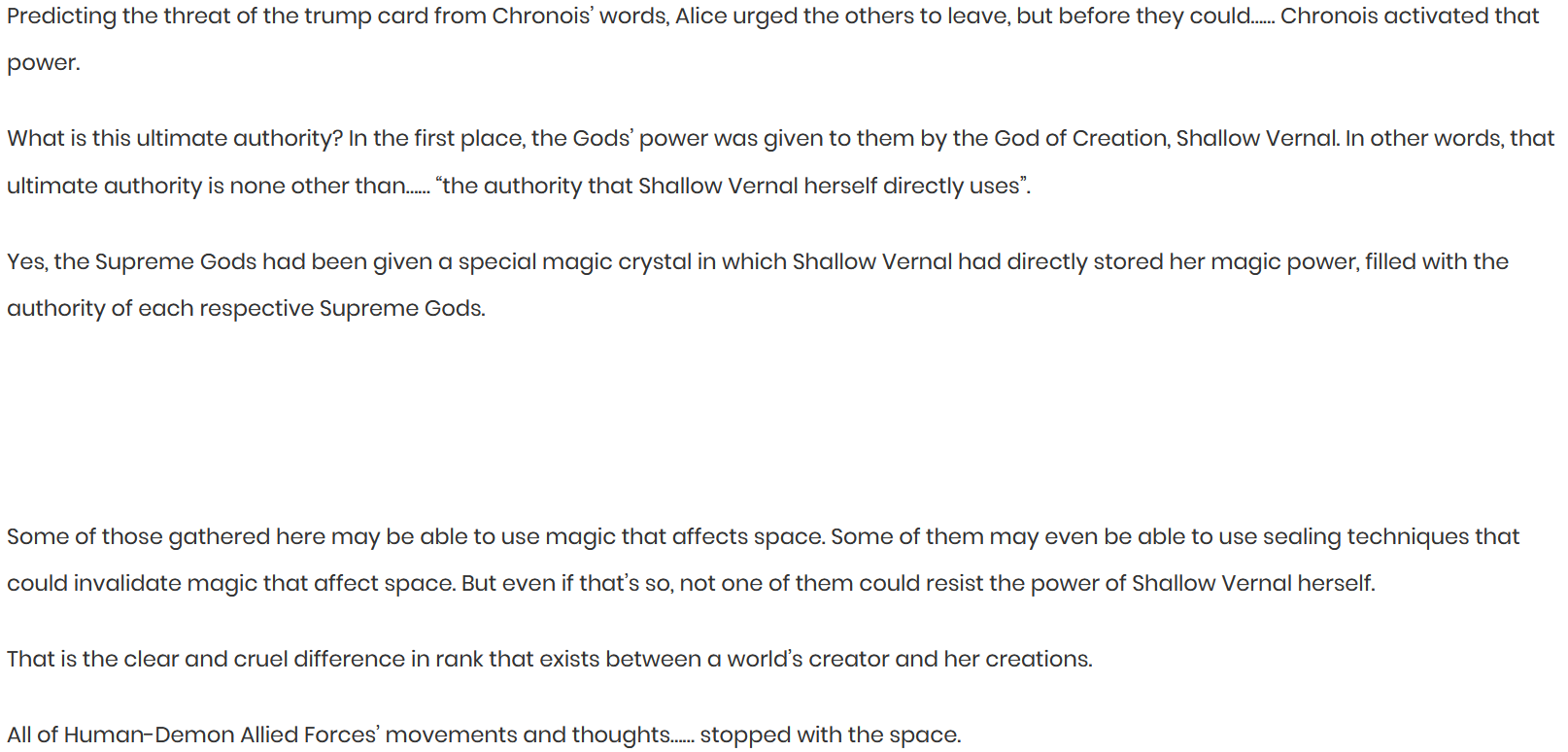 Predicting the threat of the trump card from Chronois' words, Alice urged the others to leave, but before they could…… Chronois activated that power.

What is this ultimate authority? In the first place, the Gods' power was given to them by the God of Creation, Shallow Vernal. In other words, that ultimate authority is none other than…… "the authority that Shallow Vernal herself directly uses".

Yes, the Supreme Gods had been given a special magic crystal in which Shallow Vernal had directly stored her magic power, filled with the authority of each respective Supreme Gods.

Some of those gathered here may be able to use magic that affects space. Some of them may even be able to use sealing techniques that could invalidate magic that affect space. But even if that's so, not one of them could resist the power of Shallow Vernal herself.

That is the clear and cruel difference in rank that exists between a world's creator and her creations.

All of Human-Demon Allied Forces' movements and thoughts…… stopped with the space.